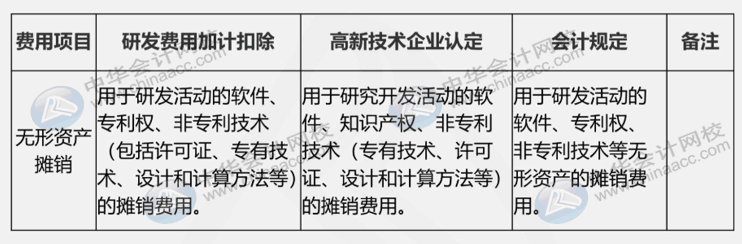 | 费用项目 | 研发费用加计扣除 | 高新技术企业认定 | 会计规定 | 备注 |
|---|---|---|---|---|
| 无形资产摊销 | 用于研发活动的软件、专利权、非专利技术（包括许可证、专有技术、设计和计算方法等）的摊销费用。 | 用于研究开发活动的软件、知识产权、非专利技术（专有技术、许可证、设计和计算方法等）的摊销费用。 | 用于研发活动的软件、专利权、非专利技术等无形资产的摊销费用。 | |

中华会计网校 www.chinaacc.com